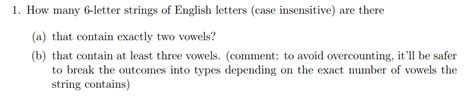 1. How many 6-letter strings of English letters (case insensitive) are there

(a) that contain exactly two vowels?

(b) that contain at least three vowels. (comment: to avoid overcounting, it'll be safer to break the outcomes into types depending on the exact number of vowels the string contains)